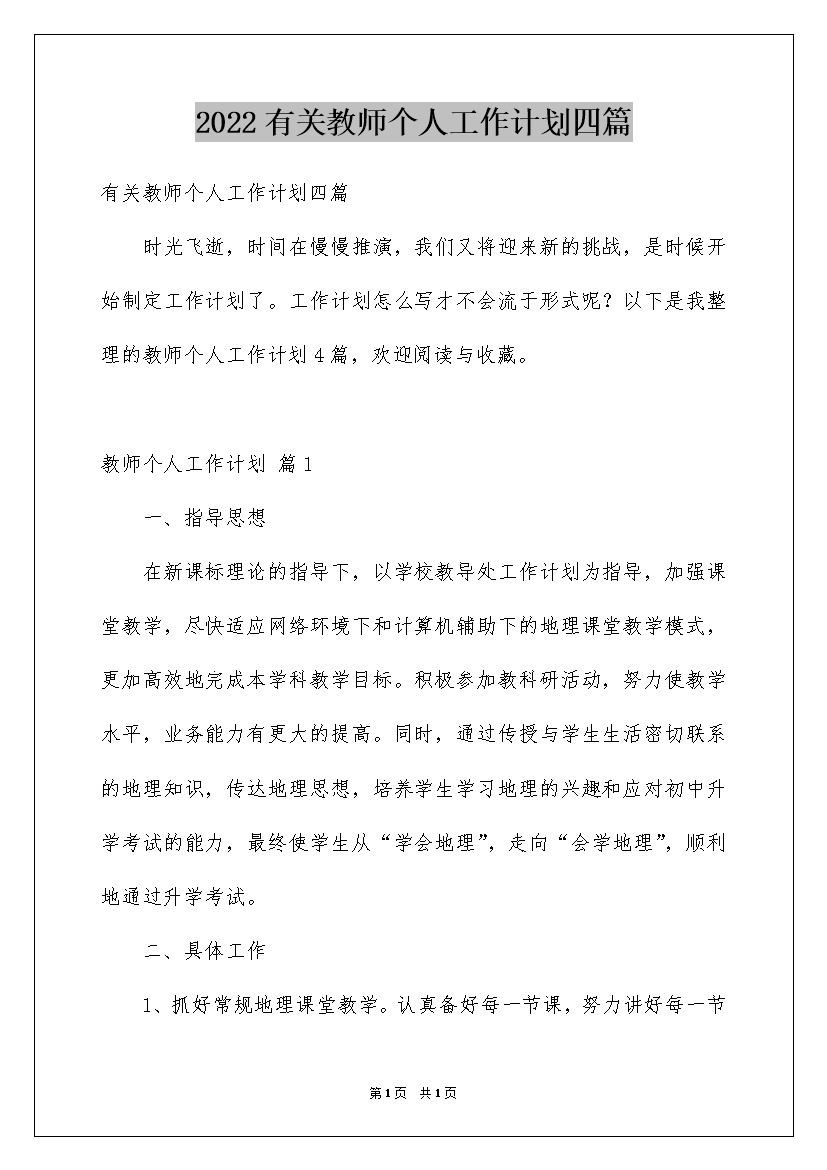 2022有关教师个人工作计划四篇

有关教师个人工作计划四篇

时光飞逝，时间在慢慢推演，我们又将迎来新的挑战，是时候开始制定工作计划了。工作计划怎么写才不会流于形式呢？以下是我整理的教师个人工作计划4篇，欢迎阅读与收藏。

教师个人工作计划 篇1

一、指导思想

在新课标理论的指导下，以学校教导处工作计划为指导，加强课堂教学，尽快适应网络环境下和计算机辅助下的地理课堂教学模式，更加高效地完成本学科教学目标。积极参加教科研活动，努力使教学水平，业务能力有更大的提高。同时，通过传授与学生生活密切联系的地理知识，传达地理思想，培养学生学习地理的兴趣和应对初中升学考试的能力，最终使学生从“学会地理”，走向“会学地理”，顺利地通过升学考试。

二、具体工作

1、抓好常规地理课堂教学。认真备好每一节课，努力讲好每一节

第1页 共1页